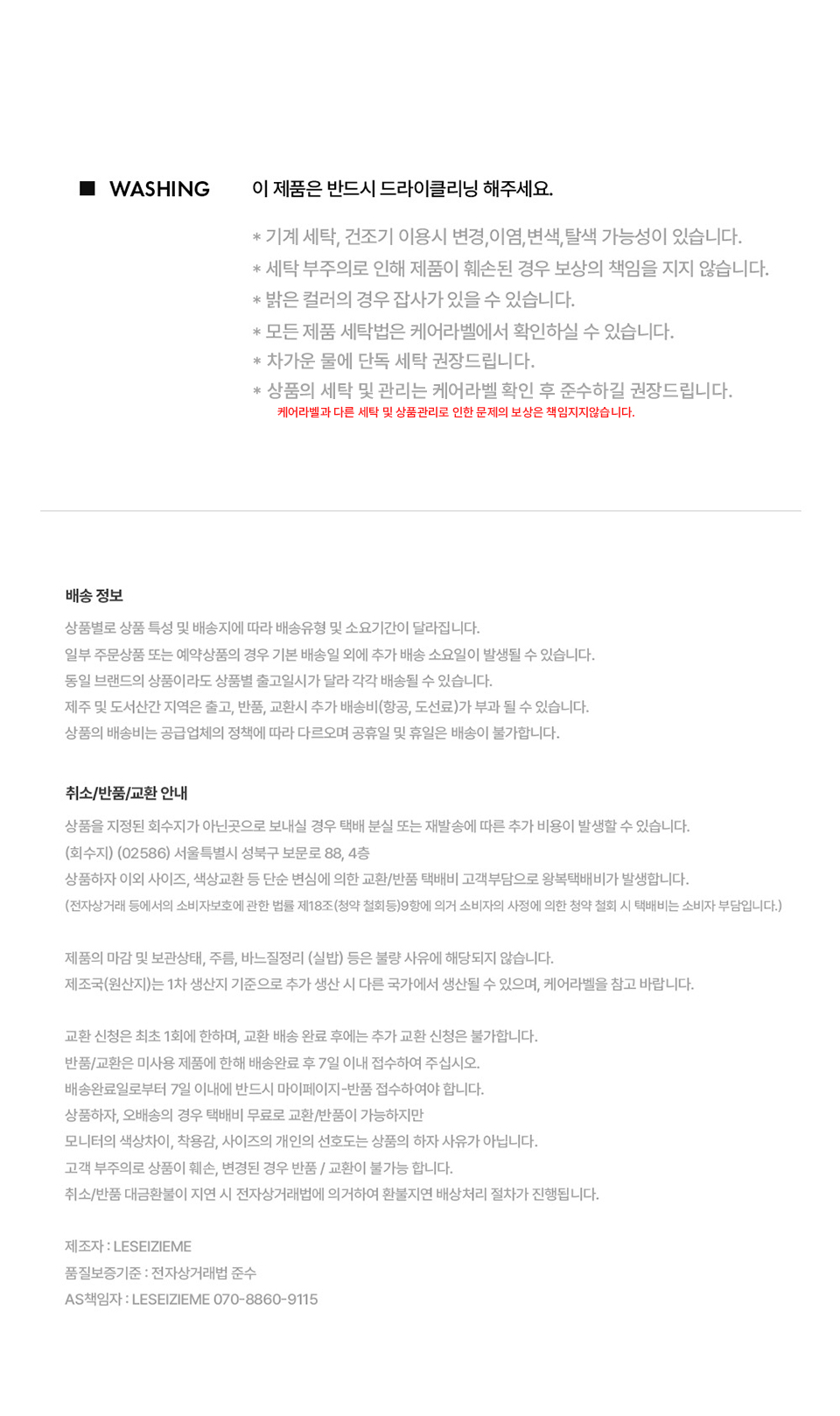 ■ WASHING

이 제품은 반드시 드라이클리닝 해주세요.

* 기계 세탁, 건조기 이용시 변경,이염,변색,탈색 가능성이 있습니다.
* 세탁 부주의로 인해 제품이 훼손된 경우 보상의 책임을 지지 않습니다.
* 밝은 컬러의 경우 잡사가 있을 수 있습니다.
* 모든 제품 세탁법은 케어라벨에서 확인하실 수 있습니다.
* 차가운 물에 단독 세탁 권장드립니다.
* 상품의 세탁 및 관리는 케어라벨 확인 후 준수하길 권장드립니다.
케어라벨과 다른 세탁 및 상품관리로 인한 문제의 보상은 책임지지않습니다.

배송 정보

상품별로 상품 특성 및 배송지에 따라 배송유형 및 소요기간이 달라집니다.
일부 주문상품 또는 예약상품의 경우 기본 배송일 외에 추가 배송 소요일이 발생될 수 있습니다.
동일 브랜드의 상품이라도 상품별 출고일시가 달라 각각 배송될 수 있습니다.
제주 및 도서산간 지역은 출고, 반품, 교환시 추가 배송비(항공, 도선료)가 부과 될 수 있습니다.
상품의 배송비는 공급업체의 정책에 따라 다르오며 공휴일 및 휴일은 배송이 불가합니다.

취소/반품/교환 안내

상품을 지정된 회수지가 아닌곳으로 보내실 경우 택배 분실 또는 재발송에 따른 추가 비용이 발생할 수 있습니다.
(회수지) (02586) 서울특별시 성북구 보문로 88, 4층
상품하자 이외 사이즈, 색상교환 등 단순 변심에 의한 교환/반품 택배비 고객부담으로 왕복택배비가 발생합니다.
(전자상거래 등에서의 소비자보호에 관한 법률 제18조(청약 철회등)9항에 의거 소비자의 사정에 의한 청약 철회 시 택배비는 소비자 부담입니다.)

제품의 마감 및 보관상태, 주름, 바느질정리 (실밥) 등은 불량 사유에 해당되지 않습니다.
제조국(원산지)는 1차 생산지 기준으로 추가 생산 시 다른 국가에서 생산될 수 있으며, 케어라벨을 참고 바랍니다.

교환 신청은 최초 1회에 한하며, 교환 배송 완료 후에는 추가 교환 신청은 불가합니다.
반품/교환은 미사용 제품에 한해 배송완료 후 7일 이내 접수하여 주십시오.
배송완료일로부터 7일 이내에 반드시 마이페이지-반품 접수하여야 합니다.
상품하자, 오배송의 경우 택배비 무료로 교환/반품이 가능하지만
모니터의 색상차이, 착용감, 사이즈의 개인의 선호도는 상품의 하자 사유가 아닙니다.
고객 부주의로 상품이 훼손, 변경된 경우 반품 / 교환이 불가능 합니다.
취소/반품 대금환불이 지연 시 전자상거래법에 의거하여 환불지연 배상처리 절차가 진행됩니다.

제조자 : LESEIZIEME
품질보증기준 : 전자상거래법 준수
AS책임자 : LESEIZIEME 070-8860-9115